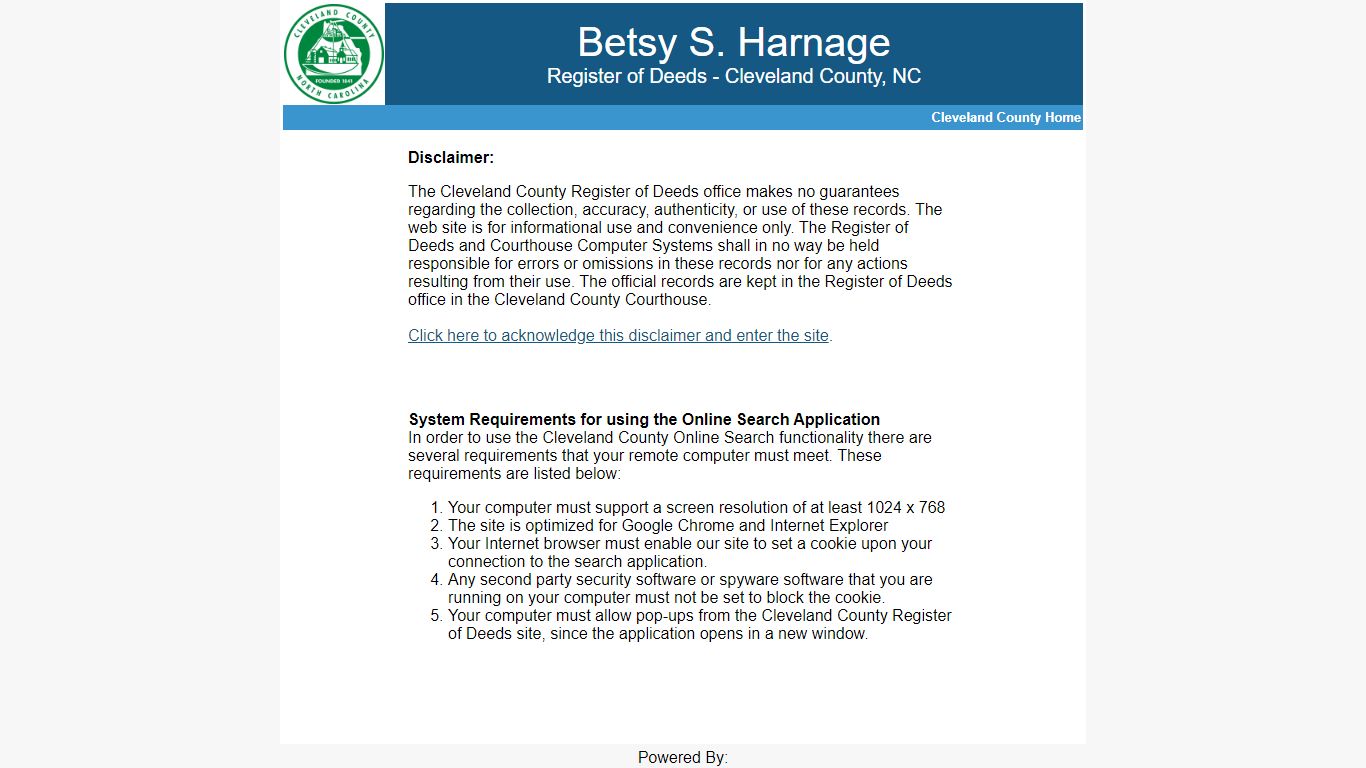 CLEVELAND COUNTY
FOUNDED 1841
NORTH CAROLINA

Betsy S. Harnage
Register of Deeds - Cleveland County, NC

Cleveland County Home

Disclaimer:

The Cleveland County Register of Deeds office makes no guarantees regarding the collection, accuracy, authenticity, or use of these records. The web site is for informational use and convenience only. The Register of Deeds and Courthouse Computer Systems shall in no way be held responsible for errors or omissions in these records nor for any actions resulting from their use. The official records are kept in the Register of Deeds office in the Cleveland County Courthouse.

Click here to acknowledge this disclaimer and enter the site.

System Requirements for using the Online Search Application
In order to use the Cleveland County Online Search functionality there are several requirements that your remote computer must meet. These requirements are listed below:

1. Your computer must support a screen resolution of at least 1024 x 768
2. The site is optimized for Google Chrome and Internet Explorer
3. Your Internet browser must enable our site to set a cookie upon your connection to the search application.
4. Any second party security software or spyware software that you are running on your computer must not be set to block the cookie.
5. Your computer must allow pop-ups from the Cleveland County Register of Deeds site, since the application opens in a new window.

Powered By: